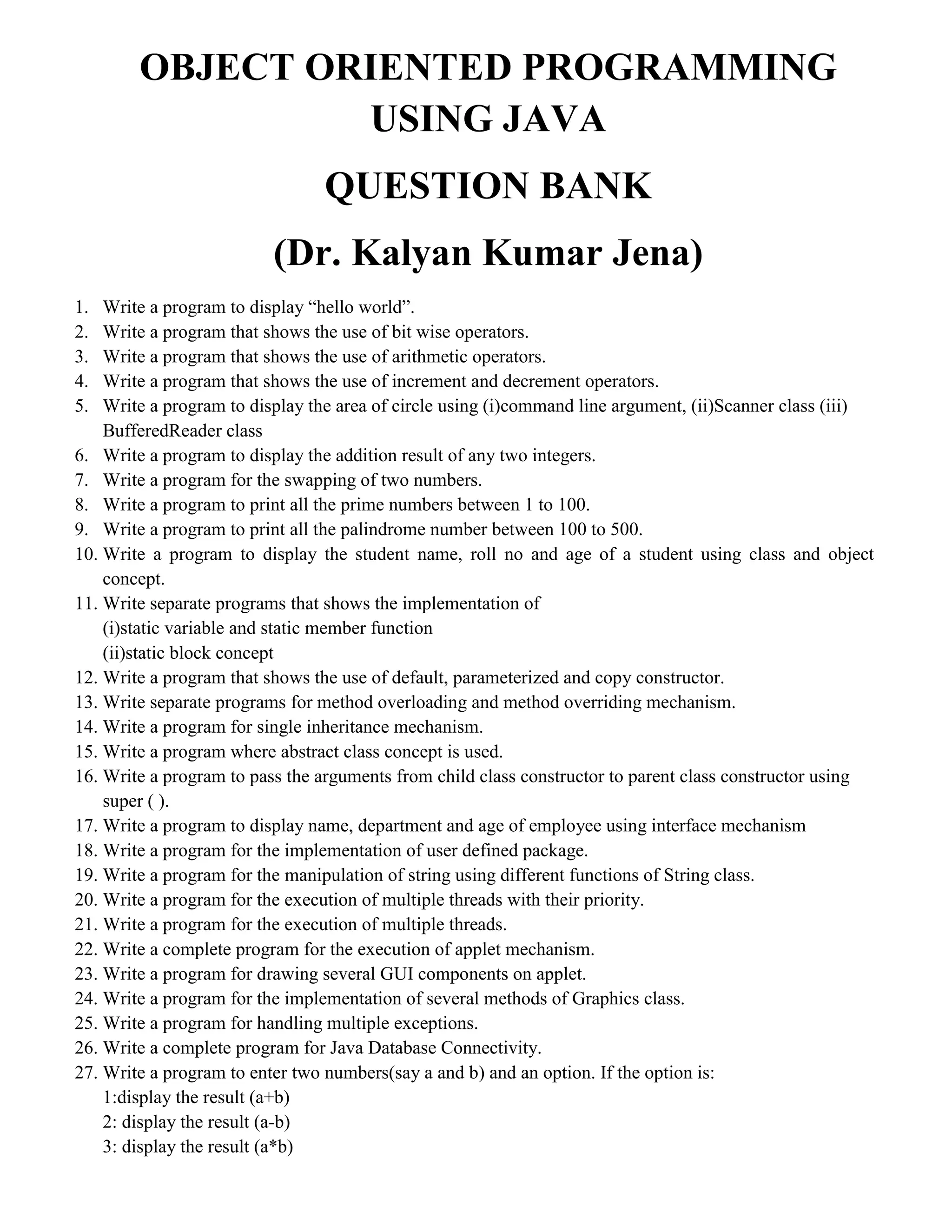 OBJECT ORIENTED PROGRAMMING USING JAVA

QUESTION BANK

(Dr. Kalyan Kumar Jena)

1. Write a program to display “hello world”.
2. Write a program that shows the use of bit wise operators.
3. Write a program that shows the use of arithmetic operators.
4. Write a program that shows the use of increment and decrement operators.
5. Write a program to display the area of circle using (i)command line argument, (ii)Scanner class (iii) BufferedReader class
6. Write a program to display the addition result of any two integers.
7. Write a program for the swapping of two numbers.
8. Write a program to print all the prime numbers between 1 to 100.
9. Write a program to print all the palindrome number between 100 to 500.
10. Write a program to display the student name, roll no and age of a student using class and object concept.
11. Write separate programs that shows the implementation of
(i)static variable and static member function
(ii)static block concept
12. Write a program that shows the use of default, parameterized and copy constructor.
13. Write separate programs for method overloading and method overriding mechanism.
14. Write a program for single inheritance mechanism.
15. Write a program where abstract class concept is used.
16. Write a program to pass the arguments from child class constructor to parent class constructor using super ( ).
17. Write a program to display name, department and age of employee using interface mechanism
18. Write a program for the implementation of user defined package.
19. Write a program for the manipulation of string using different functions of String class.
20. Write a program for the execution of multiple threads with their priority.
21. Write a program for the execution of multiple threads.
22. Write a complete program for the execution of applet mechanism.
23. Write a program for drawing several GUI components on applet.
24. Write a program for the implementation of several methods of Graphics class.
25. Write a program for handling multiple exceptions.
26. Write a complete program for Java Database Connectivity.
27. Write a program to enter two numbers(say a and b) and an option. If the option is:
1:display the result (a+b)
2: display the result (a-b)
3: display the result (a*b)